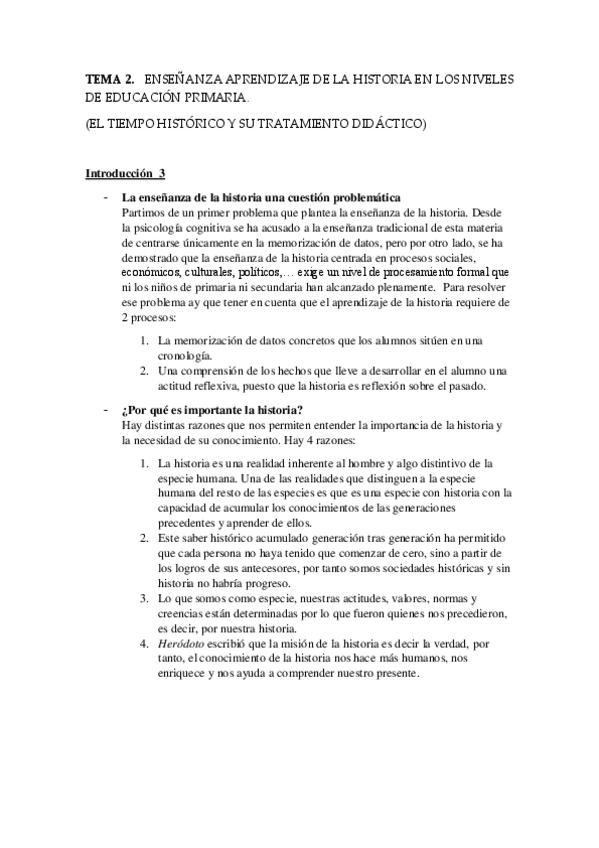 TEMA 2. ENSEÑANZA APRENDIZAJE DE LA HISTORIA EN LOS NIVELES DE EDUCACIÓN PRIMARIA.

(EL TIEMPO HISTÓRICO Y SU TRATAMIENTO DIDÁCTICO)

Introducción 3

- La enseñanza de la historia una cuestión problemática
Partimos de un primer problema que plantea la enseñanza de la historia. Desde la psicología cognitiva se ha acusado a la enseñanza tradicional de esta materia de centrarse únicamente en la memorización de datos, pero por otro lado, se ha demostrado que la enseñanza de la historia centrada en procesos sociales, económicos, culturales, políticos,… exige un nivel de procesamiento formal que ni los niños de primaria ni secundaria han alcanzado plenamente. Para resolver ese problema ay que tener en cuenta que el aprendizaje de la historia requiere de 2 procesos:

1. La memorización de datos concretos que los alumnos sitúen en una cronología.
2. Una comprensión de los hechos que lleve a desarrollar en el alumno una actitud reflexiva, puesto que la historia es reflexión sobre el pasado.

- ¿Por qué es importante la historia?
Hay distintas razones que nos permiten entender la importancia de la historia y la necesidad de su conocimiento. Hay 4 razones:

1. La historia es una realidad inherente al hombre y algo distintivo de la especie humana. Una de las realidades que distinguen a la especie humana del resto de las especies es que es una especie con historia con la capacidad de acumular los conocimientos de las generaciones precedentes y aprender de ellos.
2. Este saber histórico acumulado generación tras generación ha permitido que cada persona no haya tenido que comenzar de cero, sino a partir de los logros de sus antecesores, por tanto somos sociedades históricas y sin historia no habría progreso.
3. Lo que somos como especie, nuestras actitudes, valores, normas y creencias están determinadas por lo que fueron quienes nos precedieron, es decir, por nuestra historia.
4. Heródoto escribió que la misión de la historia es decir la verdad, por tanto, el conocimiento de la historia nos hace más humanos, nos enriquece y nos ayuda a comprender nuestro presente.